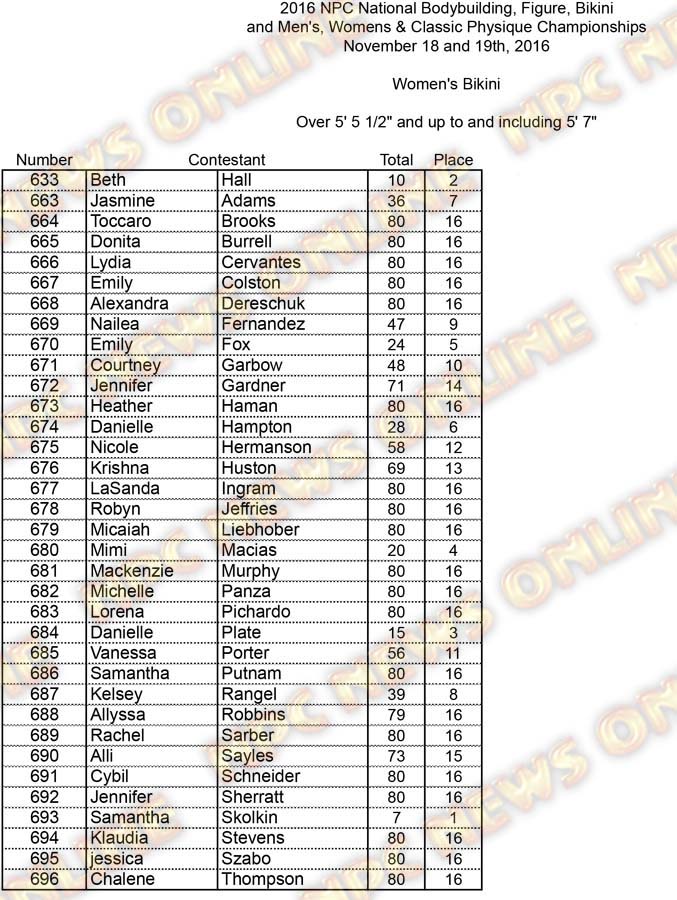 2016 NPC National Bodybuilding, Figure, Bikini and Men's, Womens & Classic Physique Championships
November 18 and 19th, 2016

Women's Bikini

Over 5' 5 1/2" and up to and including 5' 7"

| Number | Contestant | | Total | Place |
|---|---|---|---|---|
| 633 | Beth | Hall | 10 | 2 |
| 663 | Jasmine | Adams | 36 | 7 |
| 664 | Toccaro | Brooks | 80 | 16 |
| 665 | Donita | Burrell | 80 | 16 |
| 666 | Lydia | Cervantes | 80 | 16 |
| 667 | Emily | Colston | 80 | 16 |
| 668 | Alexandra | Dereschuk | 80 | 16 |
| 669 | Nailea | Fernandez | 47 | 9 |
| 670 | Emily | Fox | 24 | 5 |
| 671 | Courtney | Garbow | 48 | 10 |
| 672 | Jennifer | Gardner | 71 | 14 |
| 673 | Heather | Haman | 80 | 16 |
| 674 | Danielle | Hampton | 28 | 6 |
| 675 | Nicole | Hermanson | 58 | 12 |
| 676 | Krishna | Huston | 69 | 13 |
| 677 | LaSanda | Ingram | 80 | 16 |
| 678 | Robyn | Jeffries | 80 | 16 |
| 679 | Micaiah | Liebhober | 80 | 16 |
| 680 | Mimi | Macias | 20 | 4 |
| 681 | Mackenzie | Murphy | 80 | 16 |
| 682 | Michelle | Panza | 80 | 16 |
| 683 | Lorena | Pichardo | 80 | 16 |
| 684 | Danielle | Plate | 15 | 3 |
| 685 | Vanessa | Porter | 56 | 11 |
| 686 | Samantha | Putnam | 80 | 16 |
| 687 | Kelsey | Rangel | 39 | 8 |
| 688 | Allyssa | Robbins | 79 | 16 |
| 689 | Rachel | Sarber | 80 | 16 |
| 690 | Alli | Sayles | 73 | 15 |
| 691 | Cybil | Schneider | 80 | 16 |
| 692 | Jennifer | Sherratt | 80 | 16 |
| 693 | Samantha | Skolkin | 7 | 1 |
| 694 | Klaudia | Stevens | 80 | 16 |
| 695 | jessica | Szabo | 80 | 16 |
| 696 | Chalene | Thompson | 80 | 16 |

NPC NEWS ONLINE